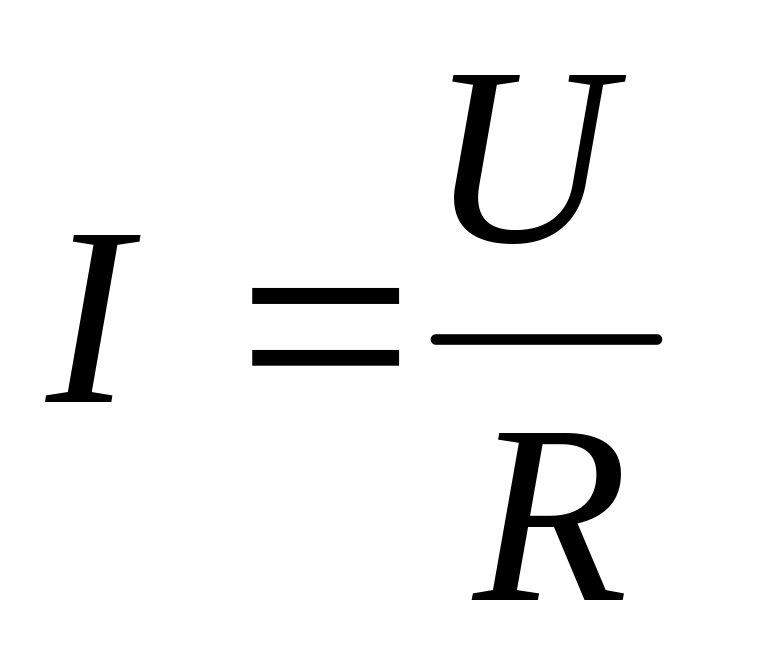 $I = \frac{U}{R}$